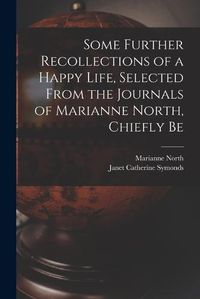 Some Further Recollections of a Happy Life, Selected From the Journals of Marianne North, Chiefly Be

Marianne North
Janet Catherine Symonds